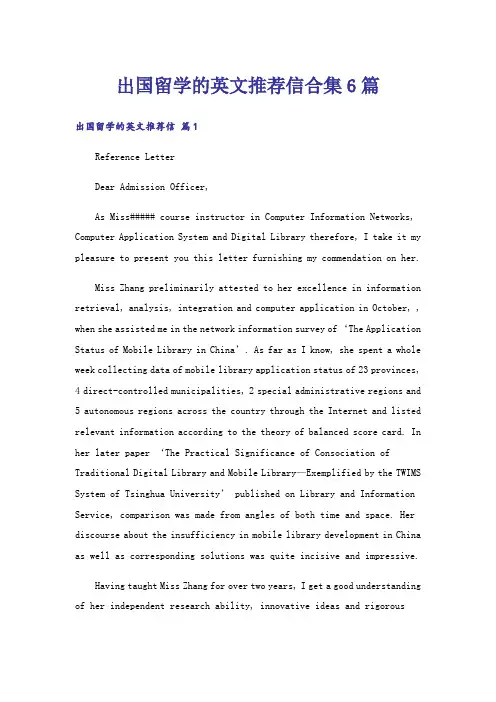 出国留学的英文推荐信合集6篇

出国留学的英文推荐信 篇1

Reference Letter

Dear Admission Officer,

As Miss##### course instructor in Computer Information Networks, Computer Application System and Digital Library therefore, I take it my pleasure to present you this letter furnishing my commendation on her.

Miss Zhang preliminarily attested to her excellence in information retrieval, analysis, integration and computer application in October, , when she assisted me in the network information survey of 'The Application Status of Mobile Library in China'. As far as I know, she spent a whole week collecting data of mobile library application status of 23 provinces, 4 direct-controlled municipalities, 2 special administrative regions and 5 autonomous regions across the country through the Internet and listed relevant information according to the theory of balanced score card. In her later paper 'The Practical Significance of Consociation of Traditional Digital Library and Mobile Library—Exemplified by the TWIMS System of Tsinghua University' published on Library and Information Service, comparison was made from angles of both time and space. Her discourse about the insufficiency in mobile library development in China as well as corresponding solutions was quite incisive and impressive.

Having taught Miss Zhang for over two years, I get a good understanding of her independent research ability, innovative ideas and rigorous